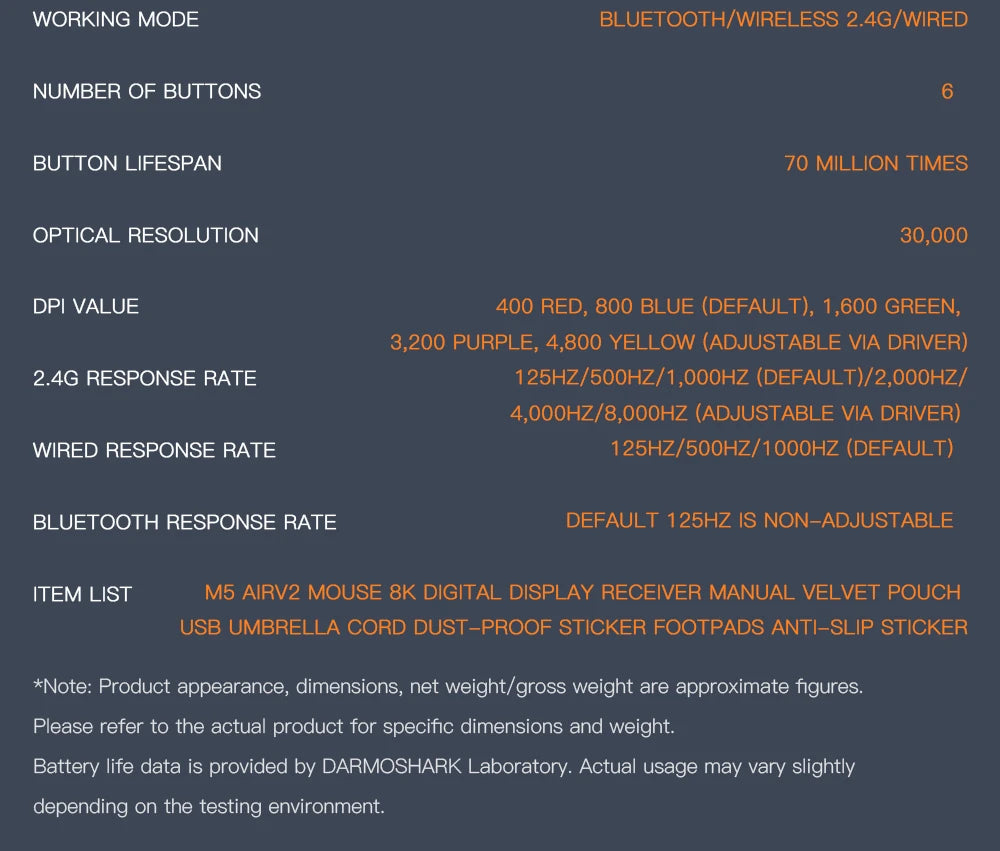 | | |
|---|---|
| WORKING MODE | BLUETOOTH/WIRELESS 2.4G/WIRED |
| NUMBER OF BUTTONS | 6 |
| BUTTON LIFESPAN | 70 MILLION TIMES |
| OPTICAL RESOLUTION | 30,000 |
| DPI VALUE | 400 RED, 800 BLUE (DEFAULT), 1,600 GREEN, 3,200 PURPLE, 4,800 YELLOW (ADJUSTABLE VIA DRIVER) |
| 2.4G RESPONSE RATE | 125HZ/500HZ/1,000HZ (DEFAULT)/2,000HZ/ 4,000HZ/8,000HZ (ADJUSTABLE VIA DRIVER) |
| WIRED RESPONSE RATE | 125HZ/500HZ/1000HZ (DEFAULT) |
| BLUETOOTH RESPONSE RATE | DEFAULT 125HZ IS NON-ADJUSTABLE |
| ITEM LIST | M5 AIRV2 MOUSE 8K DIGITAL DISPLAY RECEIVER MANUAL VELVET POUCH USB UMBRELLA CORD DUST-PROOF STICKER FOOTPADS ANTI-SLIP STICKER |

*Note: Product appearance, dimensions, net weight/gross weight are approximate figures.
Please refer to the actual product for specific dimensions and weight.
Battery life data is provided by DARMOSHARK Laboratory. Actual usage may vary slightly depending on the testing environment.